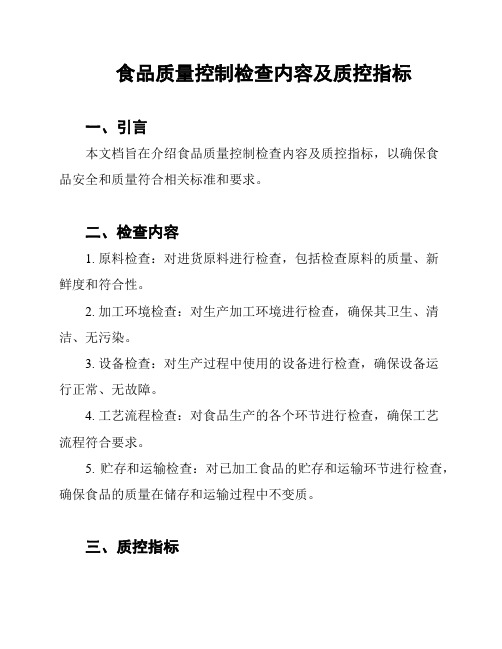 食品质量控制检查内容及质控指标

一、引言

本文档旨在介绍食品质量控制检查内容及质控指标，以确保食品安全和质量符合相关标准和要求。

二、检查内容

1. 原料检查：对进货原料进行检查，包括检查原料的质量、新鲜度和符合性。

2. 加工环境检查：对生产加工环境进行检查，确保其卫生、清洁、无污染。

3. 设备检查：对生产过程中使用的设备进行检查，确保设备运行正常、无故障。

4. 工艺流程检查：对食品生产的各个环节进行检查，确保工艺流程符合要求。

5. 贮存和运输检查：对已加工食品的贮存和运输环节进行检查，确保食品的质量在储存和运输过程中不变质。

三、质控指标